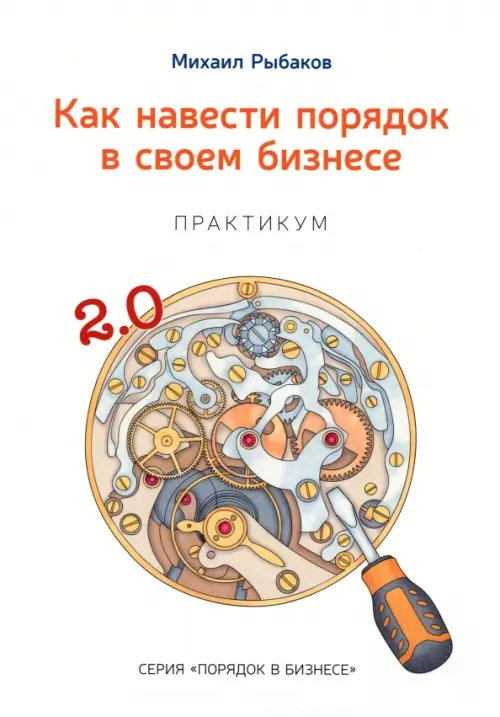 Михаил Рыбаков

Как навести порядок в своем бизнесе

ПРАКТИКУМ

2.0

СЕРИЯ «ПОРЯДОК В БИЗНЕСЕ»